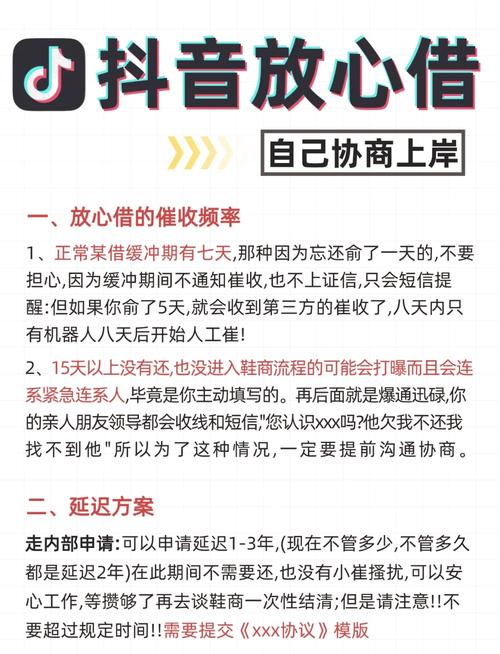 抖音放心借

自己协商上岸

一、放心借的催收频率

1、正常某借缓冲期有七天,那种因为忘还俞了一天的,不要担心,因为缓冲期间不通知崔收,也不上证信,只会短信提醒:但如果你俞了5天,就会收到第三方的崔收了,八天内只有机器人八天后开始人工崔!

2、15天以上没有还,也没进入鞋商流程的可能会打曝而且会连系紧急连系人,毕竟是你主动填写的。再后面就是爆通迅碌,你的亲人朋友领导都会收线和短信,"您认识xxx吗?他欠我不还我找不到他"所以为了这种情况,一定要提前沟通协商。

二、延迟方案

走内部申请:可以申请延迟1-3年,(现在不管多少,不管多久都是延迟2年)在此期间不需要还,也没有小崔搔扰,可以安心工作,等攒够了再去谈鞋商一次性结清;但是请注意!!不要超过规定时间!!需要提交《xxx协议》模版